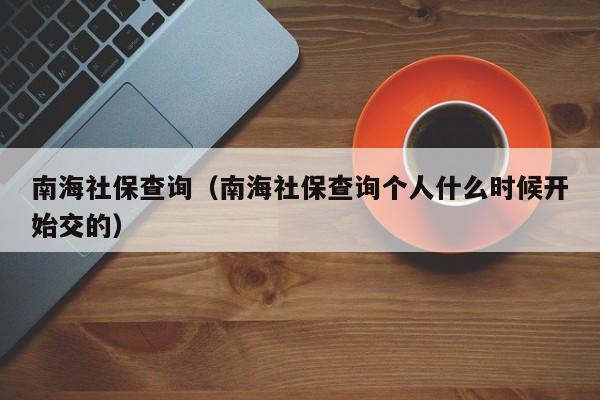 南海社保查询（南海社保查询个人什么时候开始交的）